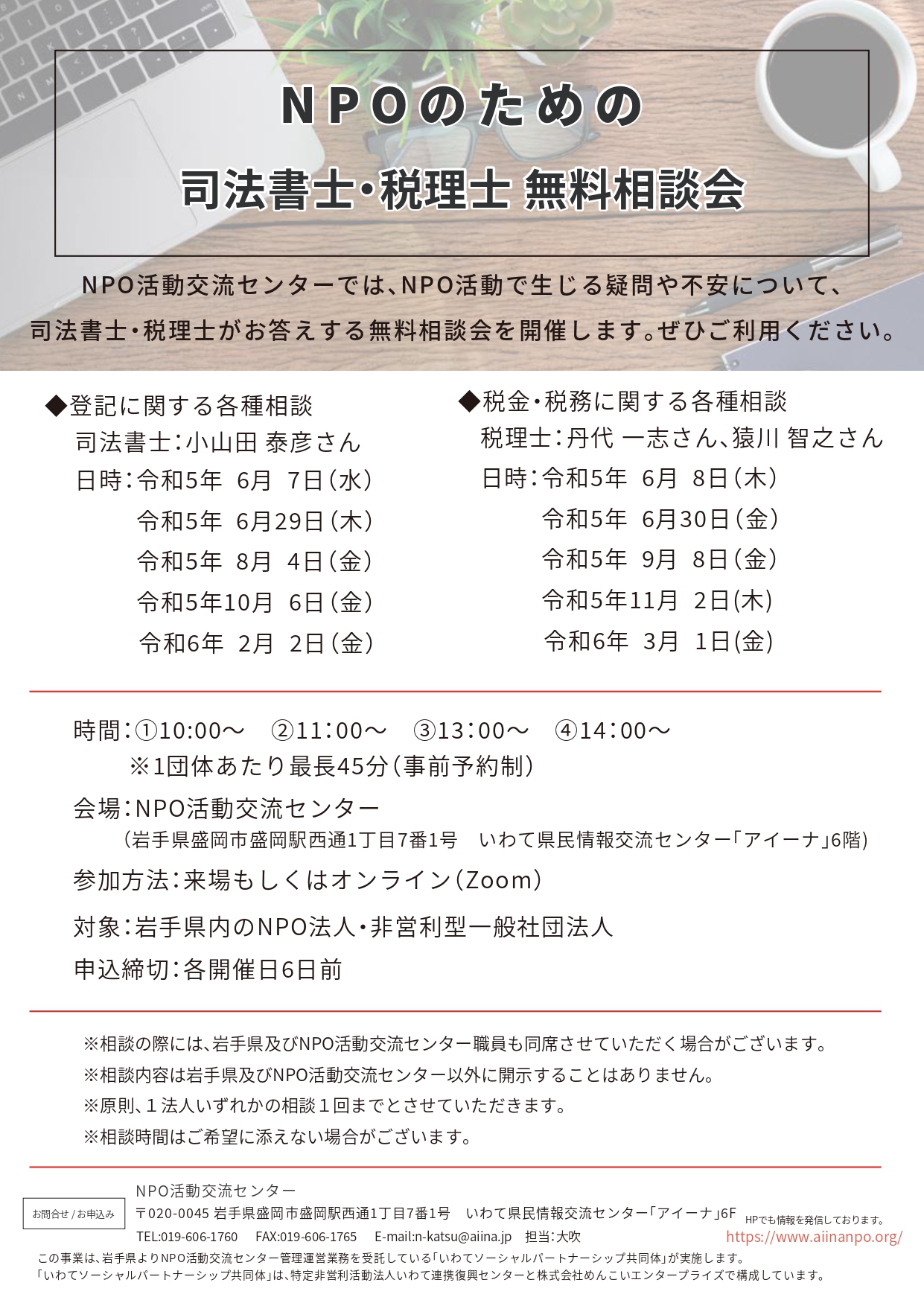 NPOのための
司法書士・税理士 無料相談会

NPO活動交流センターでは、NPO活動で生じる疑問や不安について、司法書士・税理士がお答えする無料相談会を開催します。ぜひご利用ください。

◆登記に関する各種相談
司法書士：小山田 泰彦さん
日時：令和5年 6月 7日（水）
令和5年 6月29日（木）
令和5年 8月 4日（金）
令和5年10月 6日（金）
令和6年 2月 2日（金）

◆税金・税務に関する各種相談
税理士：丹代 一志さん、猿川 智之さん
日時：令和5年 6月 8日（木）
令和5年 6月30日（金）
令和5年 9月 8日（金）
令和5年11月 2日(木)
令和6年 3月 1日(金)

時間：①10:00～ ②11：00～ ③13：00～ ④14：00～
※1団体あたり最長45分（事前予約制）
会場：NPO活動交流センター
（岩手県盛岡市盛岡駅西通1丁目7番1号 いわて県民情報交流センター「アイーナ」6階）
参加方法：来場もしくはオンライン（Zoom）
対象：岩手県内のNPO法人・非営利型一般社団法人
申込締切：各開催日6日前

※相談の際には、岩手県及びNPO活動交流センター職員も同席させていただく場合がございます。
※相談内容は岩手県及びNPO活動交流センター以外に開示することはありません。
※原則、１法人いずれかの相談１回までとさせていただきます。
※相談時間はご希望に添えない場合がございます。

お問合せ / お申込み
NPO活動交流センター
〒020-0045 岩手県盛岡市盛岡駅西通1丁目7番1号 いわて県民情報交流センター「アイーナ」6F
TEL:019-606-1760 FAX:019-606-1765 E-mail:n-katsu@aiina.jp 担当：大吹
HPでも情報を発信しております。
https://www.aiinanpo.org/
この事業は、岩手県よりNPO活動交流センター管理運営業務を受託している「いわてソーシャルパートナーシップ共同体」が実施します。
「いわてソーシャルパートナーシップ共同体」は、特定非営利活動法人いわて連携復興センターと株式会社めんこいエンタープライズで構成しています。